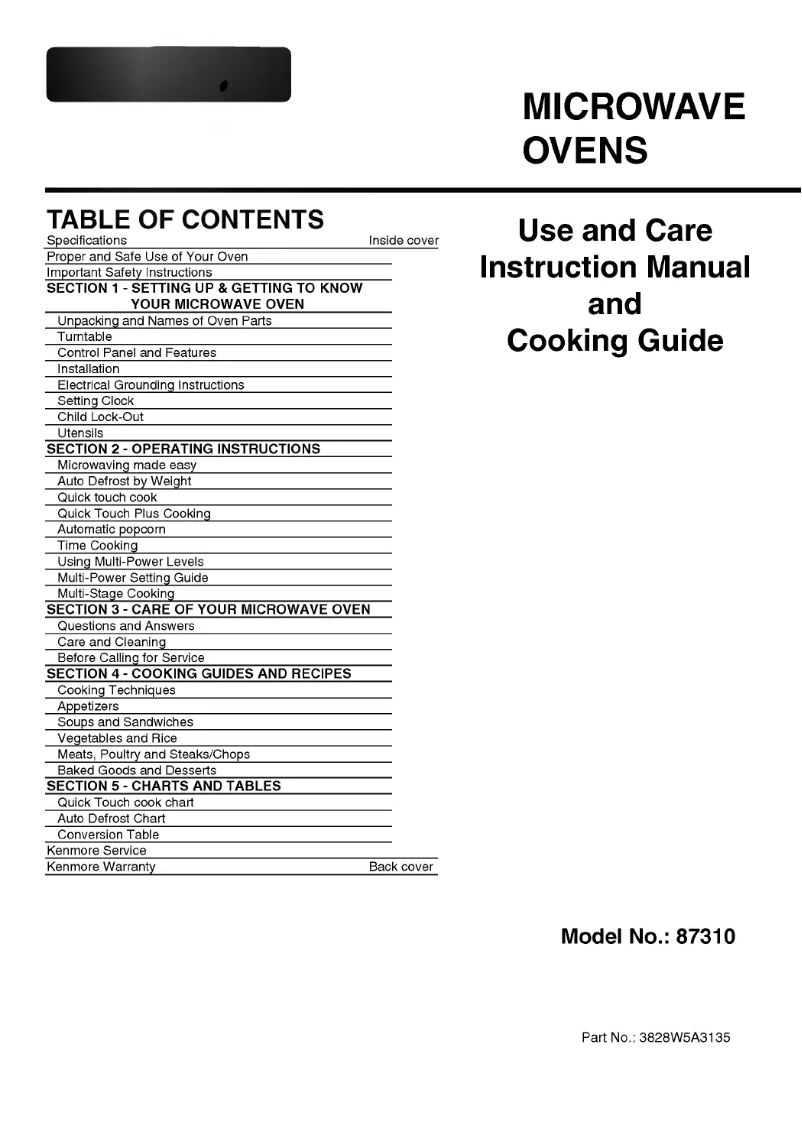 MICROWAVE OVENS

TABLE OF CONTENTS
Specifications Inside cover
Proper and Safe Use of Your Oven
Important Safety Instructions
SECTION 1 - SETTING UP & GETTING TO KNOW YOUR MICROWAVE OVEN
Unpacking and Names of Oven Parts
Turntable
Control Panel and Features
Installation
Electrical Grounding Instructions
Setting Clock
Child Lock-Out
Utensils
SECTION 2 - OPERATING INSTRUCTIONS
Microwaving made easy
Auto Defrost by Weight
Quick touch cook
Quick Touch Plus Cooking
Automatic popcorn
Time Cooking
Using Multi-Power Levels
Multi-Power Setting Guide
Multi-Stage Cooking
SECTION 3 - CARE OF YOUR MICROWAVE OVEN
Questions and Answers
Care and Cleaning
Before Calling for Service
SECTION 4 - COOKING GUIDES AND RECIPES
Cooking Techniques
Appetizers
Soups and Sandwiches
Vegetables and Rice
Meats, Poultry and Steaks/Chops
Baked Goods and Desserts
SECTION 5 - CHARTS AND TABLES
Quick Touch cook chart
Auto Defrost Chart
Conversion Table
Kenmore Service
Kenmore Warranty Back cover

Use and Care Instruction Manual and Cooking Guide

Model No.: 87310

Part No.: 3828W5A3135